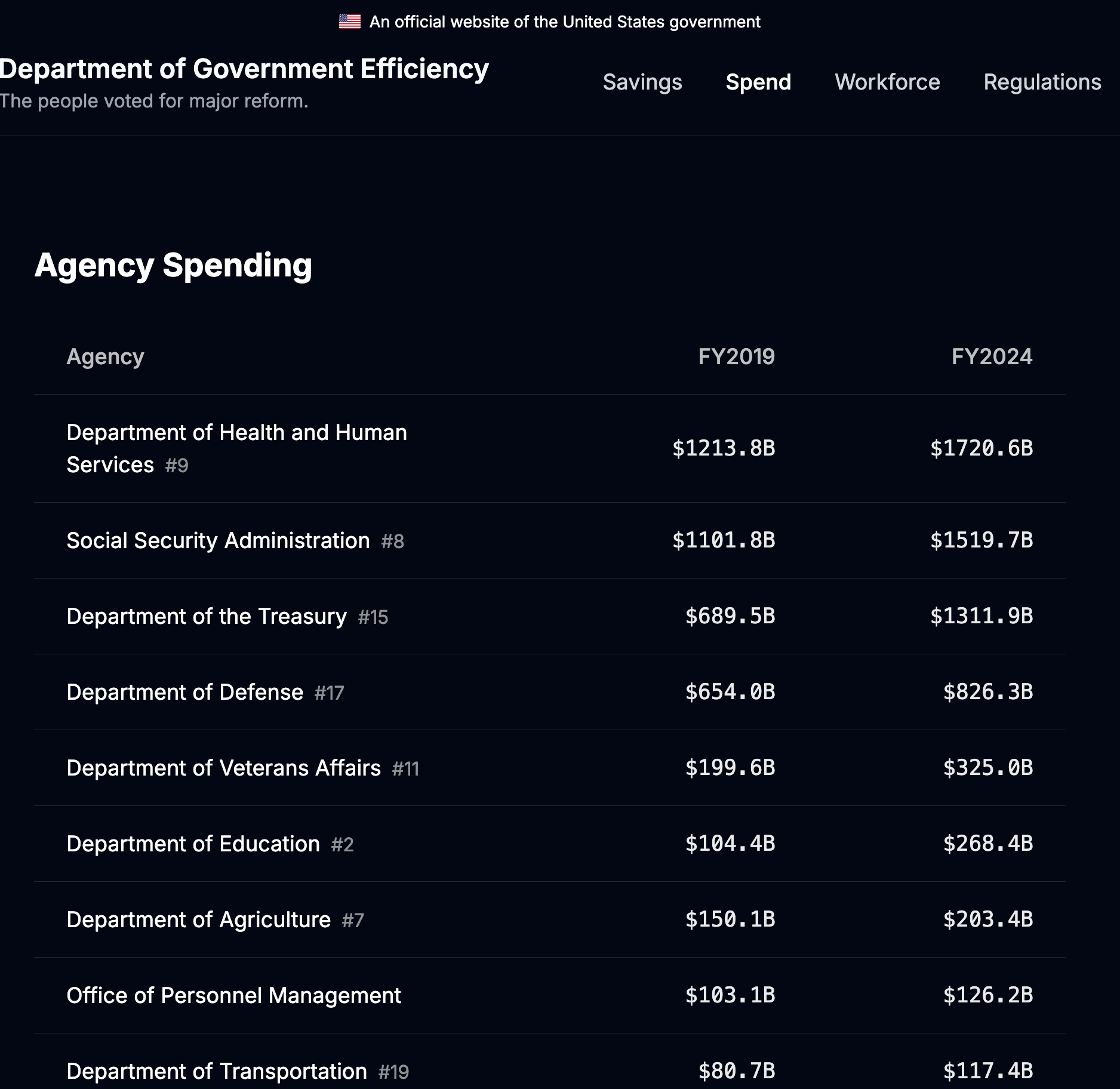 An official website of the United States government

Department of Government Efficiency
The people voted for major reform.

Savings Spend Workforce Regulations

Agency Spending

| Agency | FY2019 | FY2024 |
|---|---|---|
| Department of Health and Human Services #9 | \$1213.8B | \$1720.6B |
| Social Security Administration #8 | \$1101.8B | \$1519.7B |
| Department of the Treasury #15 | \$689.5B | \$1311.9B |
| Department of Defense #17 | \$654.0B | \$826.3B |
| Department of Veterans Affairs #11 | \$199.6B | \$325.0B |
| Department of Education #2 | \$104.4B | \$268.4B |
| Department of Agriculture #7 | \$150.1B | \$203.4B |
| Office of Personnel Management | \$103.1B | \$126.2B |
| Department of Transportation #19 | \$80.7B | \$117.4B |